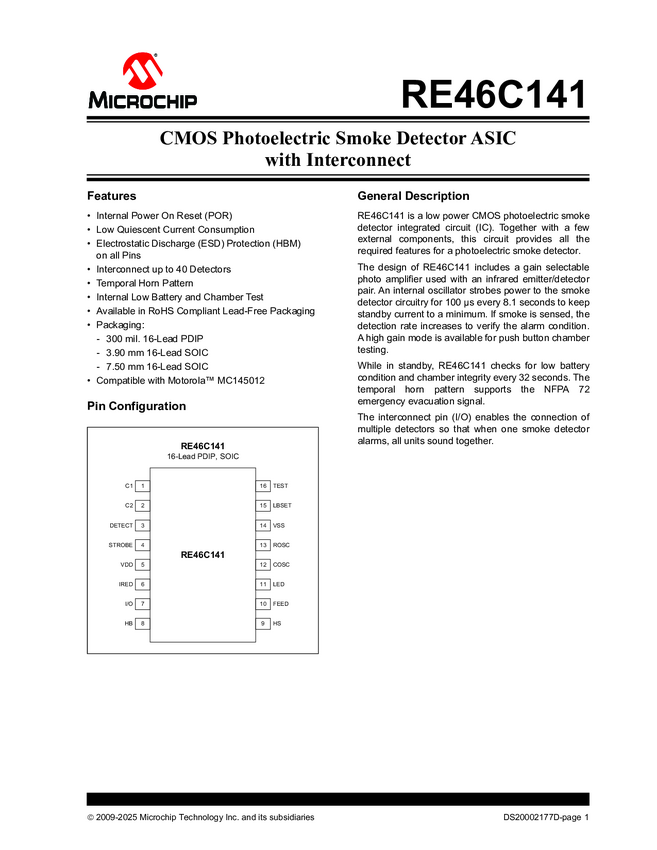 MICROCHIP

RE46C141

CMOS Photoelectric Smoke Detector ASIC with Interconnect

Features

• Internal Power On Reset (POR)
• Low Quiescent Current Consumption
• Electrostatic Discharge (ESD) Protection (HBM) on all Pins
• Interconnect up to 40 Detectors
• Temporal Horn Pattern
• Internal Low Battery and Chamber Test
• Available in RoHS Compliant Lead-Free Packaging
• Packaging:
- 300 mil. 16-Lead PDIP
- 3.90 mm 16-Lead SOIC
- 7.50 mm 16-Lead SOIC
• Compatible with Motorola™ MC145012

Pin Configuration

RE46C141
16-Lead PDIP, SOIC

C1 1
C2 2
DETECT 3
STROBE 4
VDD 5
IRED 6
I/O 7
HB 8

RE46C141

16 TEST
15 LBSET
14 VSS
13 ROSC
12 COSC
11 LED
10 FEED
9 HS

General Description

RE46C141 is a low power CMOS photoelectric smoke detector integrated circuit (IC). Together with a few external components, this circuit provides all the required features for a photoelectric smoke detector.

The design of RE46C141 includes a gain selectable photo amplifier used with an infrared emitter/detector pair. An internal oscillator strobes power to the smoke detector circuitry for 100 µs every 8.1 seconds to keep standby current to a minimum. If smoke is sensed, the detection rate increases to verify the alarm condition. A high gain mode is available for push button chamber testing.

While in standby, RE46C141 checks for low battery condition and chamber integrity every 32 seconds. The temporal horn pattern supports the NFPA 72 emergency evacuation signal.

The interconnect pin (I/O) enables the connection of multiple detectors so that when one smoke detector alarms, all units sound together.

© 2009-2025 Microchip Technology Inc. and its subsidiaries

DS20002177D-page 1